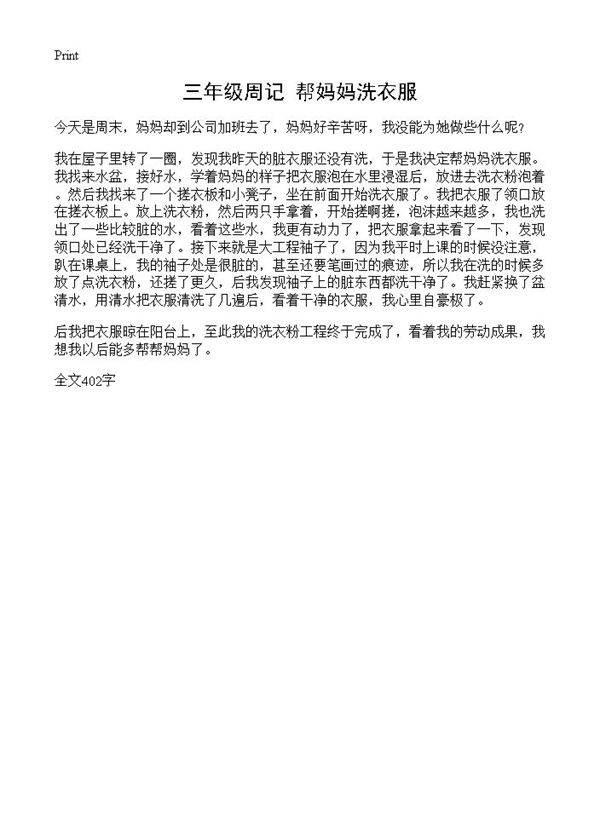 Print

三年级周记 帮妈妈洗衣服

今天是周末，妈妈却到公司加班去了，妈妈好辛苦呀，我没能为她做些什么呢?

我在屋子里转了一圈，发现我昨天的脏衣服还没有洗，于是我决定帮妈妈洗衣服。我找来水盆，接好水，学着妈妈的样子把衣服泡在水里浸湿后，放进去洗衣粉泡着。然后我找来了一个搓衣板和小凳子，坐在前面开始洗衣服了。我把衣服了领口放在搓衣板上。放上洗衣粉，然后两只手拿着，开始搓啊搓，泡沫越来越多，我也洗出了一些比较脏的水，看着这些水，我更有动力了，把衣服拿起来看了一下，发现领口处已经洗干净了。接下来就是大工程袖子了，因为我平时上课的时候没注意，趴在课桌上，我的袖子处是很脏的，甚至还要笔画过的痕迹，所以我在洗的时候多放了点洗衣粉，还搓了更久，后我发现袖子上的脏东西都洗干净了。我赶紧换了盆清水，用清水把衣服清洗了几遍后，看着干净的衣服，我心里自豪极了。

后我把衣服晾在阳台上，至此我的洗衣粉工程终于完成了，看着我的劳动成果，我想我以后能多帮帮妈妈了。

全文402字